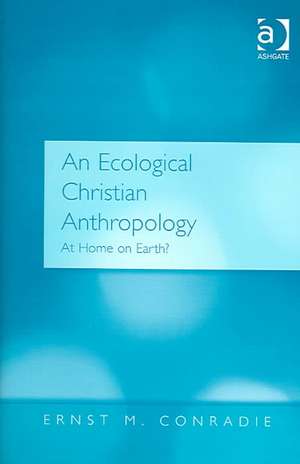 a
ASHGATE

An Ecological Christian Anthropology
At Home on Earth?

ERNST M. CONRADIE